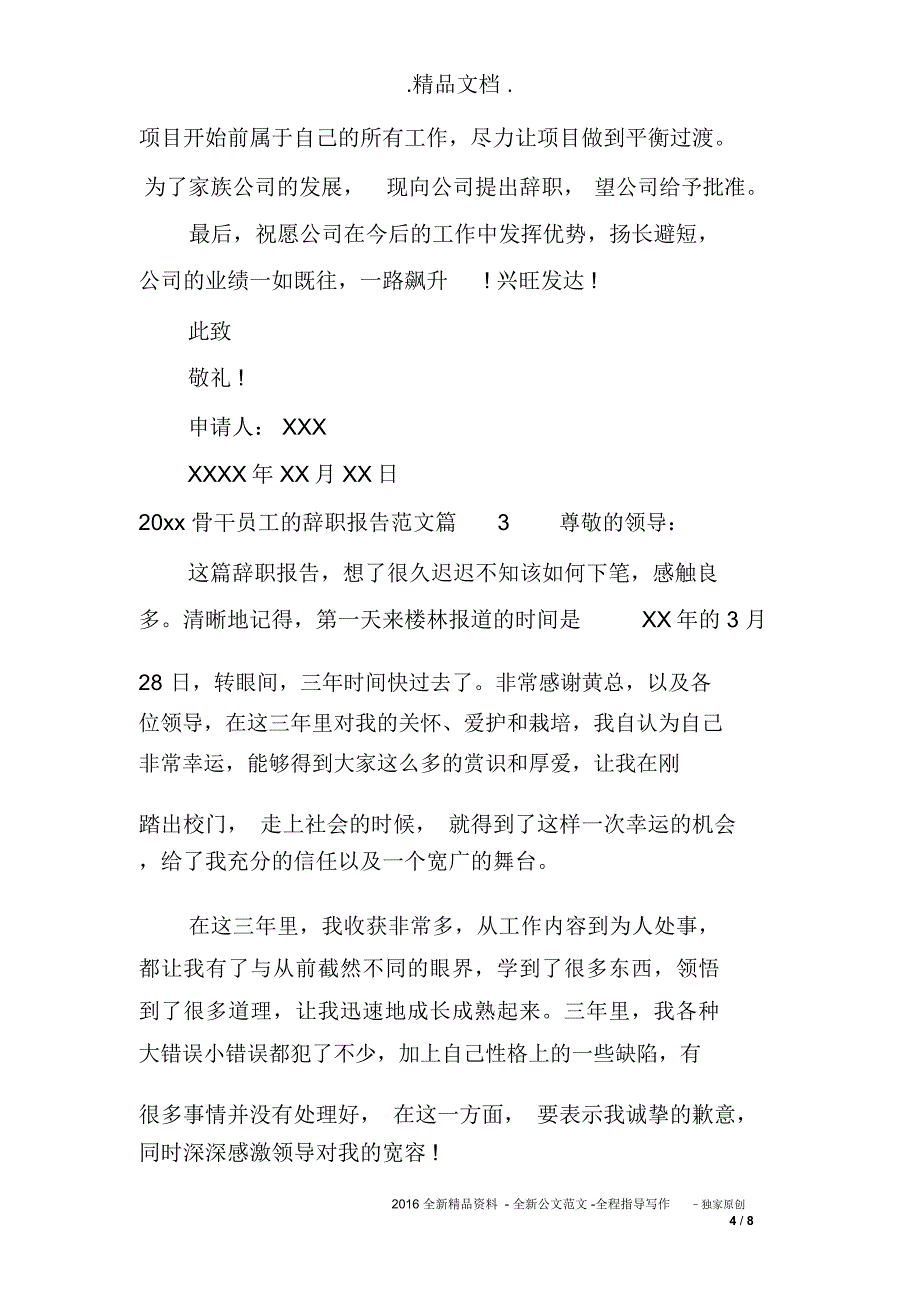 .精品文档 .

项目开始前属于自己的所有工作，尽力让项目做到平衡过渡。为了家族公司的发展， 现向公司提出辞职， 望公司给予批准。

最后，祝愿公司在今后的工作中发挥优势，扬长避短，公司的业绩一如既往，一路飙升 ！兴旺发达！

此致

敬礼！

申请人： XXX

XXXX 年 XX 月 XX 日

20xx 骨干员工的辞职报告范文篇 3 尊敬的领导：

这篇辞职报告，想了很久迟迟不知该如何下笔，感触良多。清晰地记得，第一天来楼林报道的时间是 XX 年的 3 月 28 日，转眼间，三年时间快过去了。非常感谢黄总，以及各位领导，在这三年里对我的关怀、爱护和栽培，我自认为自己非常幸运，能够得到大家这么多的赏识和厚爱，让我在刚踏出校门， 走上社会的时候， 就得到了这样一次幸运的机会，给了我充分的信任以及一个宽广的舞台。

在这三年里，我收获非常多，从工作内容到为人处事，都让我有了与从前截然不同的眼界，学到了很多东西，领悟到了很多道理，让我迅速地成长成熟起来。三年里，我各种大错误小错误都犯了不少，加上自己性格上的一些缺陷，有很多事情并没有处理好， 在这一方面， 要表示我诚挚的歉意，同时深深感激领导对我的宽容！

2016 全新精品资料 - 全新公文范文 -全程指导写作 – 独家原创

4 / 8